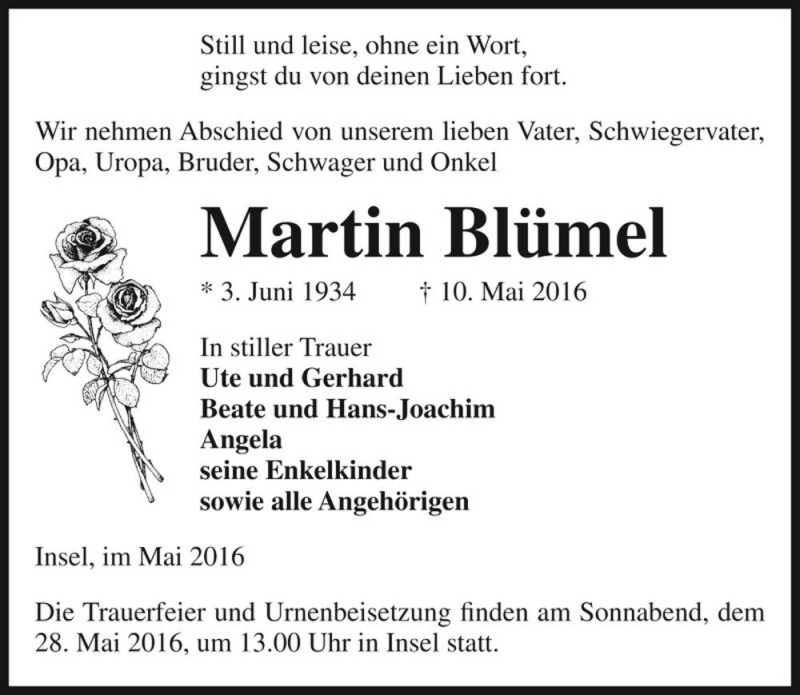 Still und leise, ohne ein Wort,
gingst du von deinen Lieben fort.

Wir nehmen Abschied von unserem lieben Vater, Schwiegervater, Opa, Uropa, Bruder, Schwager und Onkel

Martin Blümel

* 3. Juni 1934 † 10. Mai 2016

In stiller Trauer
Ute und Gerhard
Beate und Hans-Joachim
Angela
seine Enkelkinder
sowie alle Angehörigen

Insel, im Mai 2016

Die Trauerfeier und Urnenbeisetzung finden am Sonnabend, dem 28. Mai 2016, um 13.00 Uhr in Insel statt.